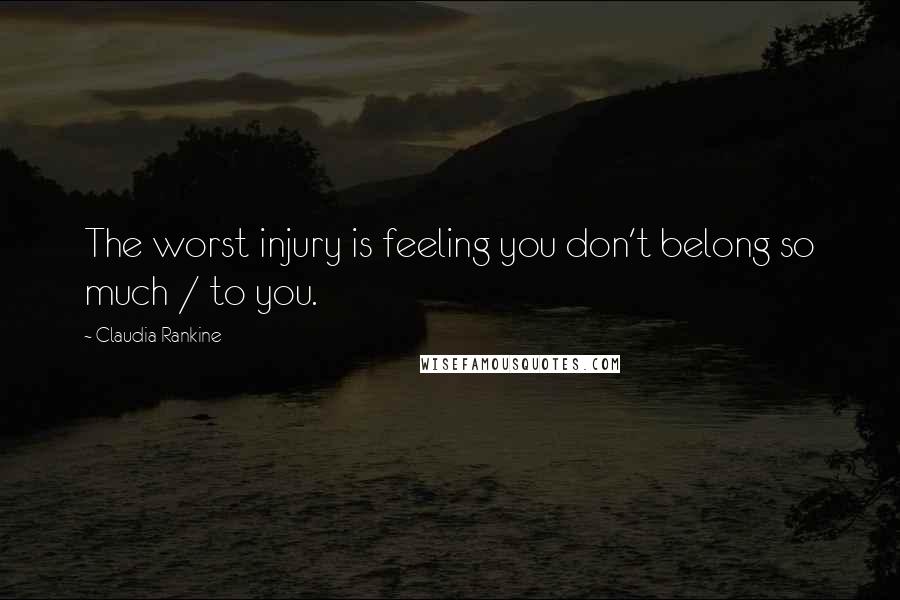 The worst injury is feeling you don't belong so much / to you.

~ Claudia Rankine

WISEFAMOUSQUOTES.COM